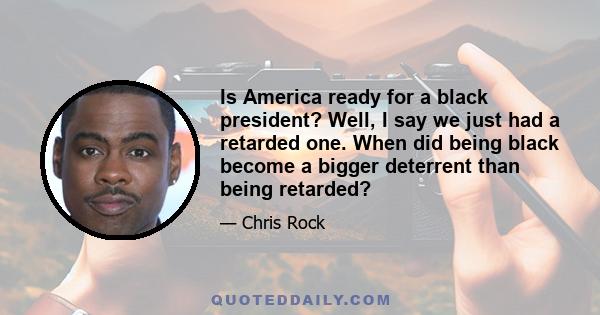 Is America ready for a black president? Well, I say we just had a retarded one. When did being black become a bigger deterrent than being retarded?

— Chris Rock

QUOTEDDAILY.COM